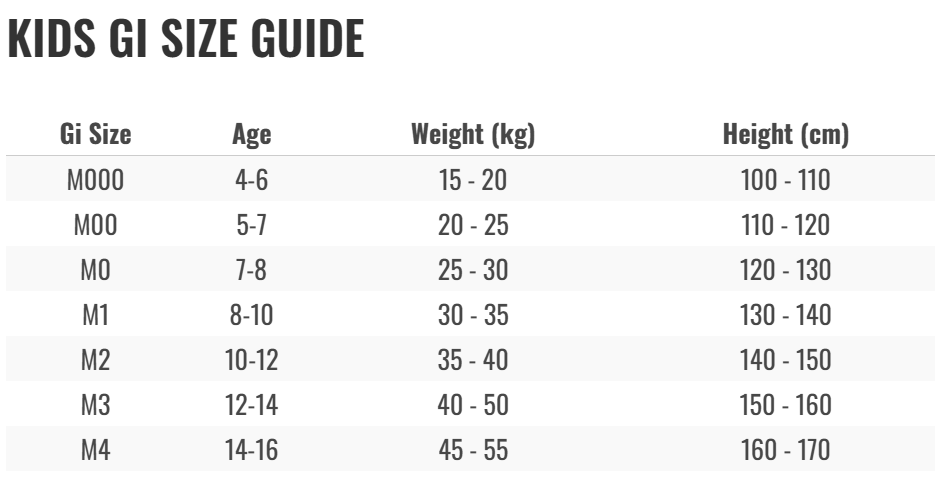 KIDS GI SIZE GUIDE

| Gi Size | Age | Weight (kg) | Height (cm) |
|---|---|---|---|
| M000 | 4-6 | 15 - 20 | 100 - 110 |
| M00 | 5-7 | 20 - 25 | 110 - 120 |
| M0 | 7-8 | 25 - 30 | 120 - 130 |
| M1 | 8-10 | 30 - 35 | 130 - 140 |
| M2 | 10-12 | 35 - 40 | 140 - 150 |
| M3 | 12-14 | 40 - 50 | 150 - 160 |
| M4 | 14-16 | 45 - 55 | 160 - 170 |